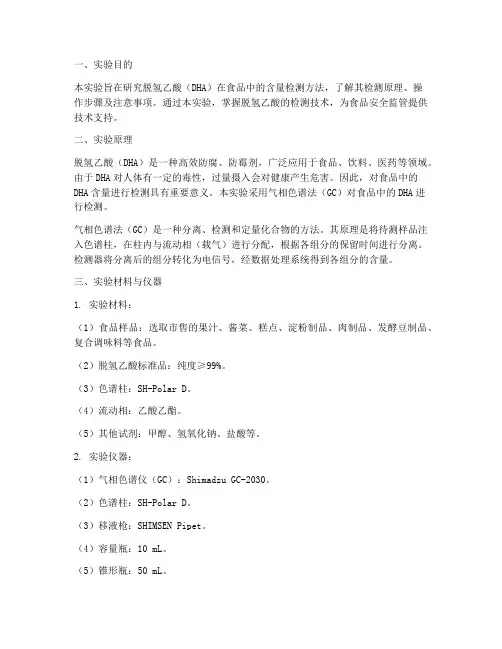 一、实验目的

本实验旨在研究脱氢乙酸（DHA）在食品中的含量检测方法，了解其检测原理、操作步骤及注意事项。通过本实验，掌握脱氢乙酸的检测技术，为食品安全监管提供技术支持。

二、实验原理

脱氢乙酸（DHA）是一种高效防腐、防霉剂，广泛应用于食品、饮料、医药等领域。由于DHA对人体有一定的毒性，过量摄入会对健康产生危害。因此，对食品中的DHA含量进行检测具有重要意义。本实验采用气相色谱法（GC）对食品中的DHA进行检测。

气相色谱法（GC）是一种分离、检测和定量化合物的方法。其原理是将待测样品注入色谱柱，在柱内与流动相（载气）进行分配，根据各组分的保留时间进行分离。检测器将分离后的组分转化为电信号，经数据处理系统得到各组分的含量。

三、实验材料与仪器

1. 实验材料：

（1）食品样品：选取市售的果汁、酱菜、糕点、淀粉制品、肉制品、发酵豆制品、复合调味料等食品。

（2）脱氢乙酸标准品：纯度≥99%。

（3）色谱柱：SH-Polar D。

（4）流动相：乙酸乙酯。

（5）其他试剂：甲醇、氢氧化钠、盐酸等。

2. 实验仪器：

（1）气相色谱仪（GC）：Shimadzu GC-2030。

（2）色谱柱：SH-Polar D。

（3）移液枪：SHIMSEN Pipet。

（4）容量瓶：10 mL。

（5）锥形瓶：50 mL。